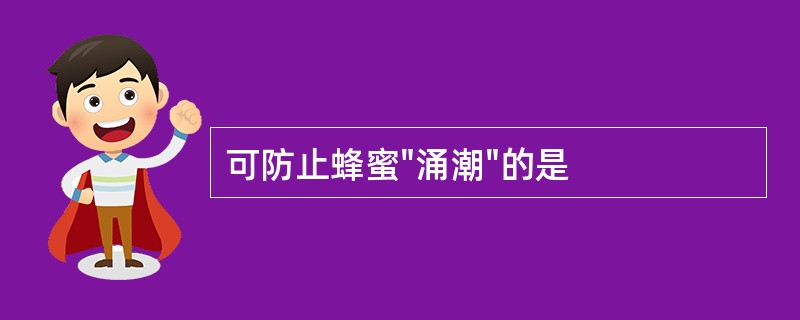 可防止蜂蜜"涌潮"的是